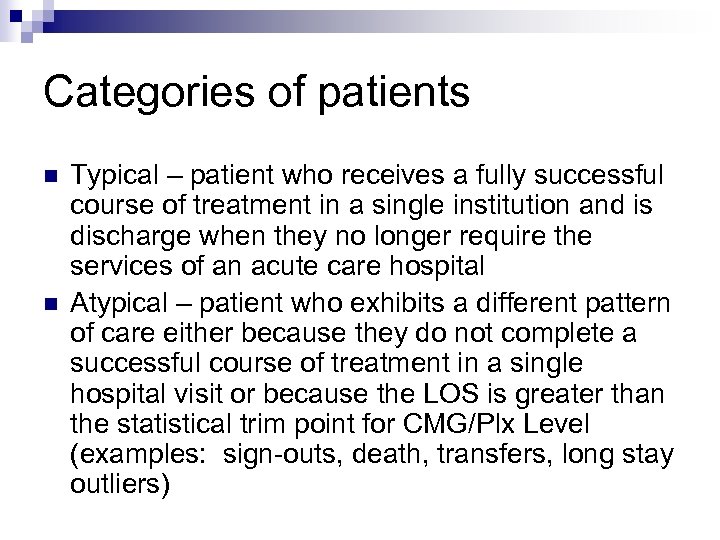 Categories of patients

Typical – patient who receives a fully successful course of treatment in a single institution and is discharge when they no longer require the services of an acute care hospital

Atypical – patient who exhibits a different pattern of care either because they do not complete a successful course of treatment in a single hospital visit or because the LOS is greater than the statistical trim point for CMG/Plx Level (examples: sign-outs, death, transfers, long stay outliers)